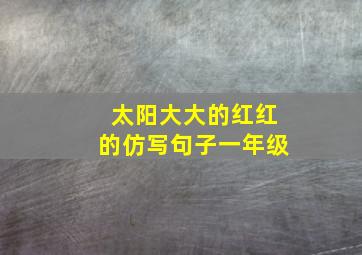 太阳大大的红红的仿写句子一年级